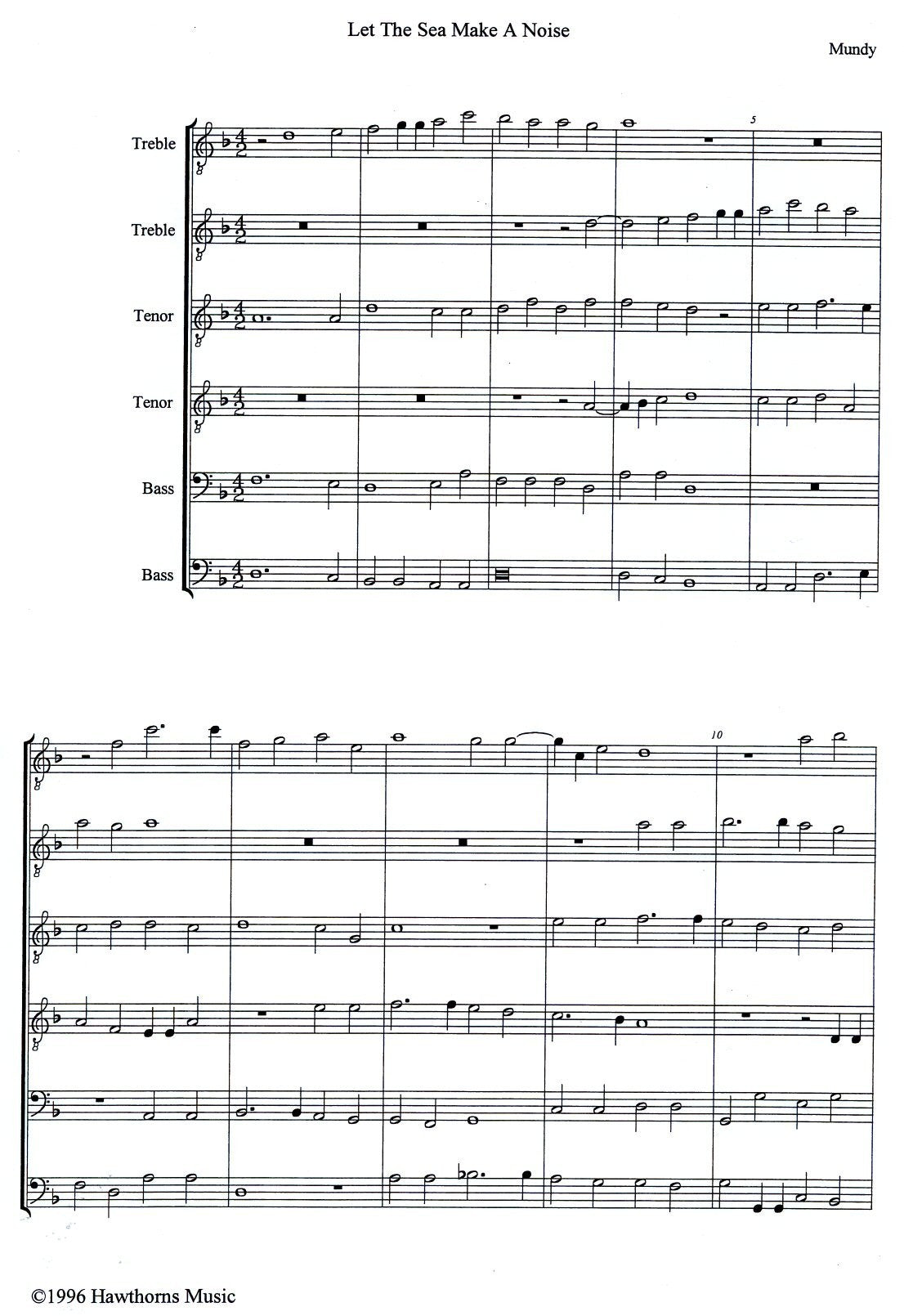 Let The Sea Make A Noise

Mundy

Treble

Treble

Tenor

Tenor

Bass

Bass

5

10

©1996 Hawthorns Music